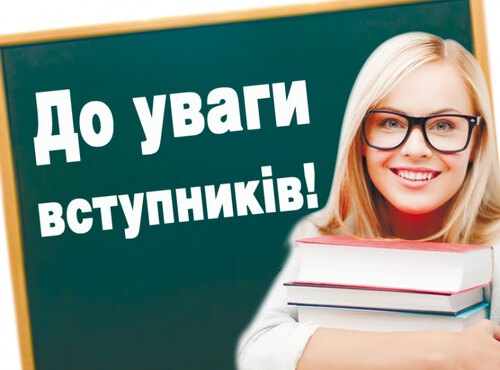 До уваги вступників!